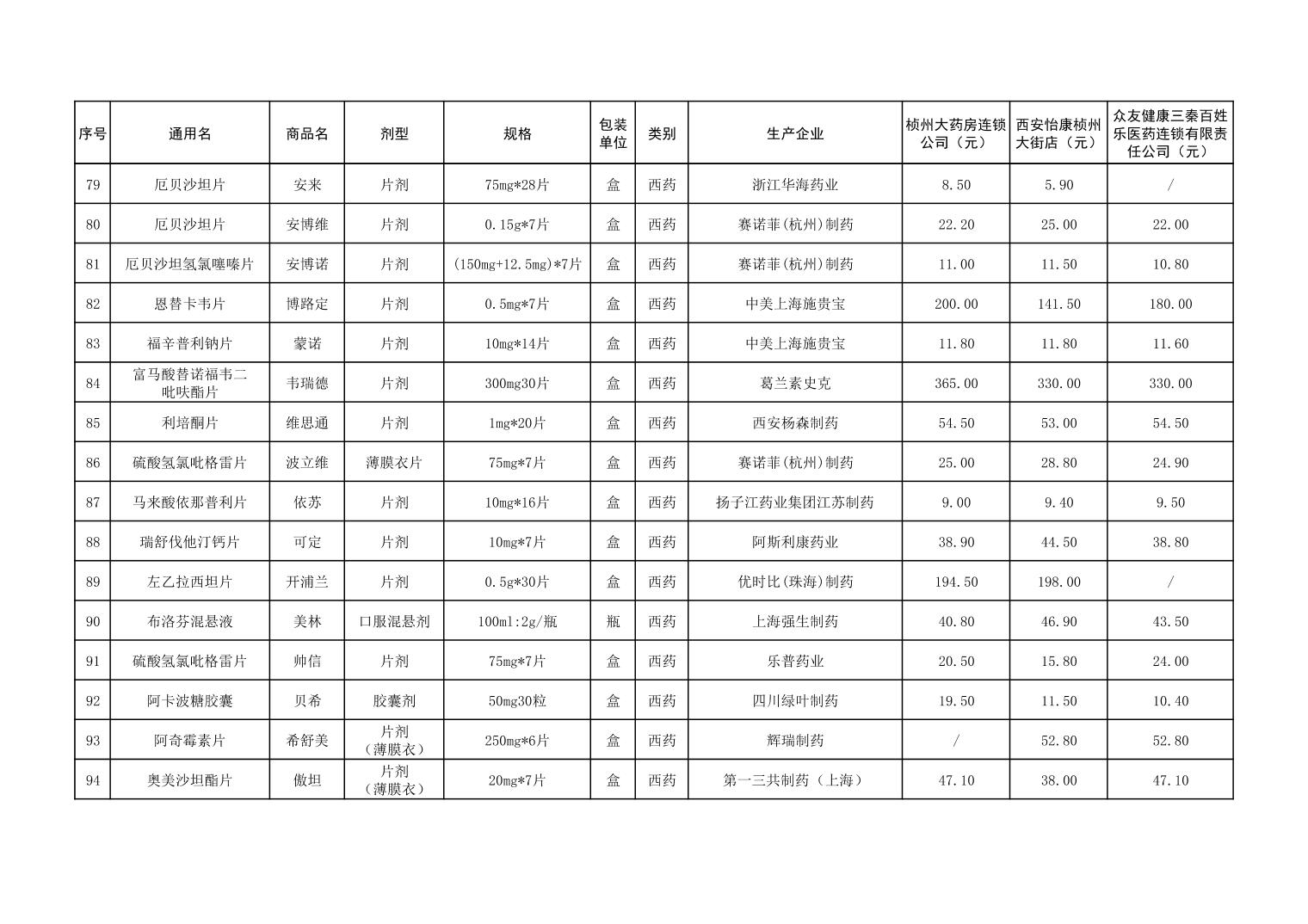 | 序号 | 通用名 | 商品名 | 剂型 | 规格 | 包装单位 | 类别 | 生产企业 | 桢州大药房连锁公司（元） | 西安怡康桢州大街店（元） | 众友健康三秦百姓乐医药连锁有限责任公司（元） |
|---|---|---|---|---|---|---|---|---|---|---|
| 79 | 厄贝沙坦片 | 安来 | 片剂 | 75mg*28片 | 盒 | 西药 | 浙江华海药业 | 8.50 | 5.90 | / |
| 80 | 厄贝沙坦片 | 安博维 | 片剂 | 0.15g*7片 | 盒 | 西药 | 赛诺菲(杭州)制药 | 22.20 | 25.00 | 22.00 |
| 81 | 厄贝沙坦氢氯噻嗪片 | 安博诺 | 片剂 | (150mg+12.5mg)*7片 | 盒 | 西药 | 赛诺菲(杭州)制药 | 11.00 | 11.50 | 10.80 |
| 82 | 恩替卡韦片 | 博路定 | 片剂 | 0.5mg*7片 | 盒 | 西药 | 中美上海施贵宝 | 200.00 | 141.50 | 180.00 |
| 83 | 福辛普利钠片 | 蒙诺 | 片剂 | 10mg*14片 | 盒 | 西药 | 中美上海施贵宝 | 11.80 | 11.80 | 11.60 |
| 84 | 富马酸替诺福韦二吡呋酯片 | 韦瑞德 | 片剂 | 300mg30片 | 盒 | 西药 | 葛兰素史克 | 365.00 | 330.00 | 330.00 |
| 85 | 利培酮片 | 维思通 | 片剂 | 1mg*20片 | 盒 | 西药 | 西安杨森制药 | 54.50 | 53.00 | 54.50 |
| 86 | 硫酸氢氯吡格雷片 | 波立维 | 薄膜衣片 | 75mg*7片 | 盒 | 西药 | 赛诺菲(杭州)制药 | 25.00 | 28.80 | 24.90 |
| 87 | 马来酸依那普利片 | 依苏 | 片剂 | 10mg*16片 | 盒 | 西药 | 扬子江药业集团江苏制药 | 9.00 | 9.40 | 9.50 |
| 88 | 瑞舒伐他汀钙片 | 可定 | 片剂 | 10mg*7片 | 盒 | 西药 | 阿斯利康药业 | 38.90 | 44.50 | 38.80 |
| 89 | 左乙拉西坦片 | 开浦兰 | 片剂 | 0.5g*30片 | 盒 | 西药 | 优时比(珠海)制药 | 194.50 | 198.00 | / |
| 90 | 布洛芬混悬液 | 美林 | 口服混悬剂 | 100ml:2g/瓶 | 瓶 | 西药 | 上海强生制药 | 40.80 | 46.90 | 43.50 |
| 91 | 硫酸氢氯吡格雷片 | 帅信 | 片剂 | 75mg*7片 | 盒 | 西药 | 乐普药业 | 20.50 | 15.80 | 24.00 |
| 92 | 阿卡波糖胶囊 | 贝希 | 胶囊剂 | 50mg30粒 | 盒 | 西药 | 四川绿叶制药 | 19.50 | 11.50 | 10.40 |
| 93 | 阿奇霉素片 | 希舒美 | 片剂（薄膜衣） | 250mg*6片 | 盒 | 西药 | 辉瑞制药 | / | 52.80 | 52.80 |
| 94 | 奥美沙坦酯片 | 傲坦 | 片剂（薄膜衣） | 20mg*7片 | 盒 | 西药 | 第一三共制药（上海） | 47.10 | 38.00 | 47.10 |